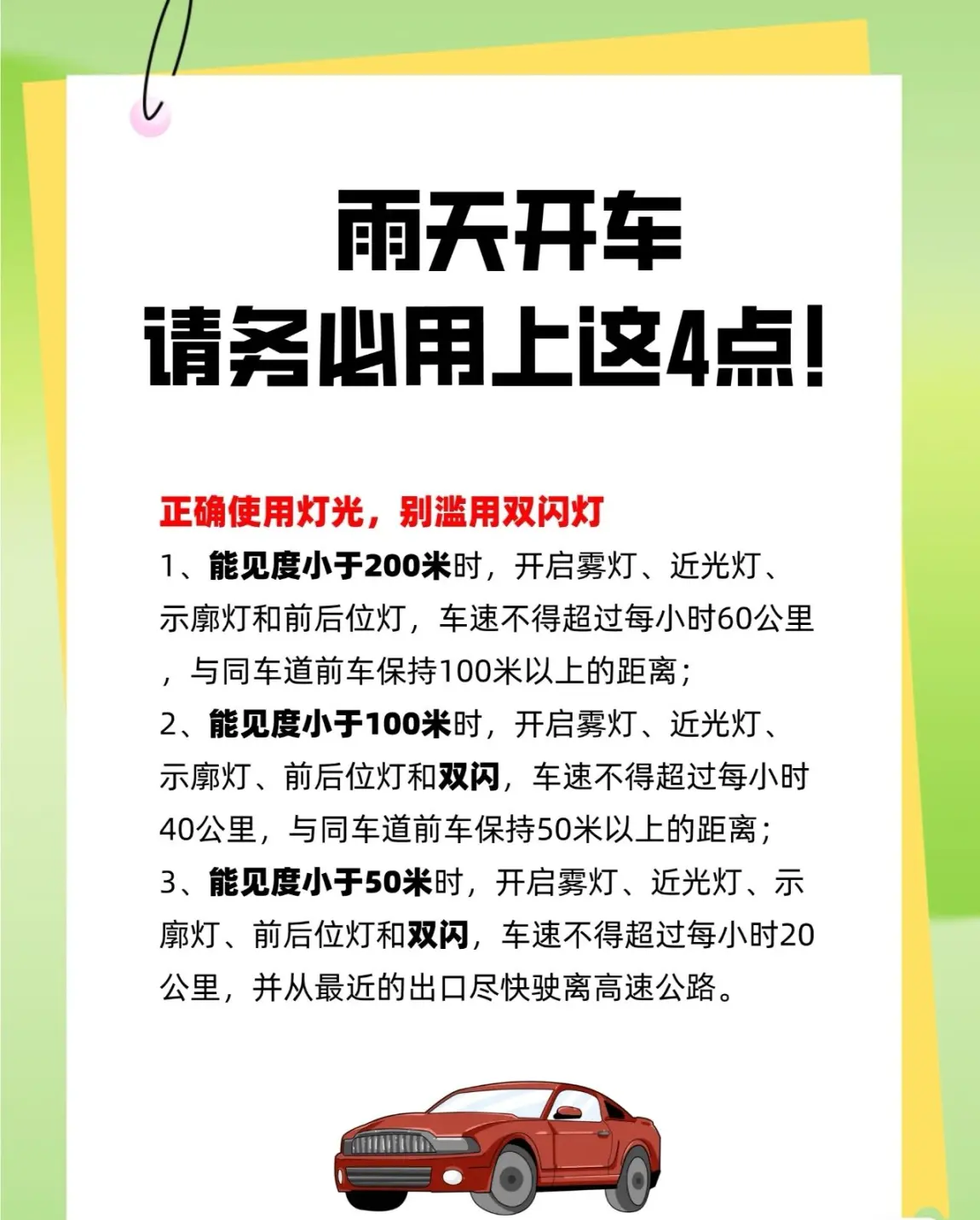 雨天开车
请务必用上这4点!

正确使用灯光，别滥用双闪灯

1、能见度小于200米时，开启雾灯、近光灯、示廓灯和前后位灯，车速不得超过每小时60公里，与同车道前车保持100米以上的距离；
2、能见度小于100米时，开启雾灯、近光灯、示廓灯、前后位灯和双闪，车速不得超过每小时40公里，与同车道前车保持50米以上的距离；
3、能见度小于50米时，开启雾灯、近光灯、示廓灯、前后位灯和双闪，车速不得超过每小时20公里，并从最近的出口尽快驶离高速公路。